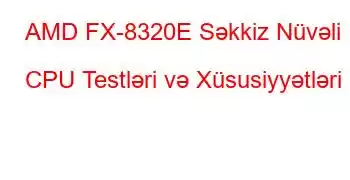 AMD FX-8320E Səkkiz Nüvəli CPU Testləri və Xüsusiyyətləri